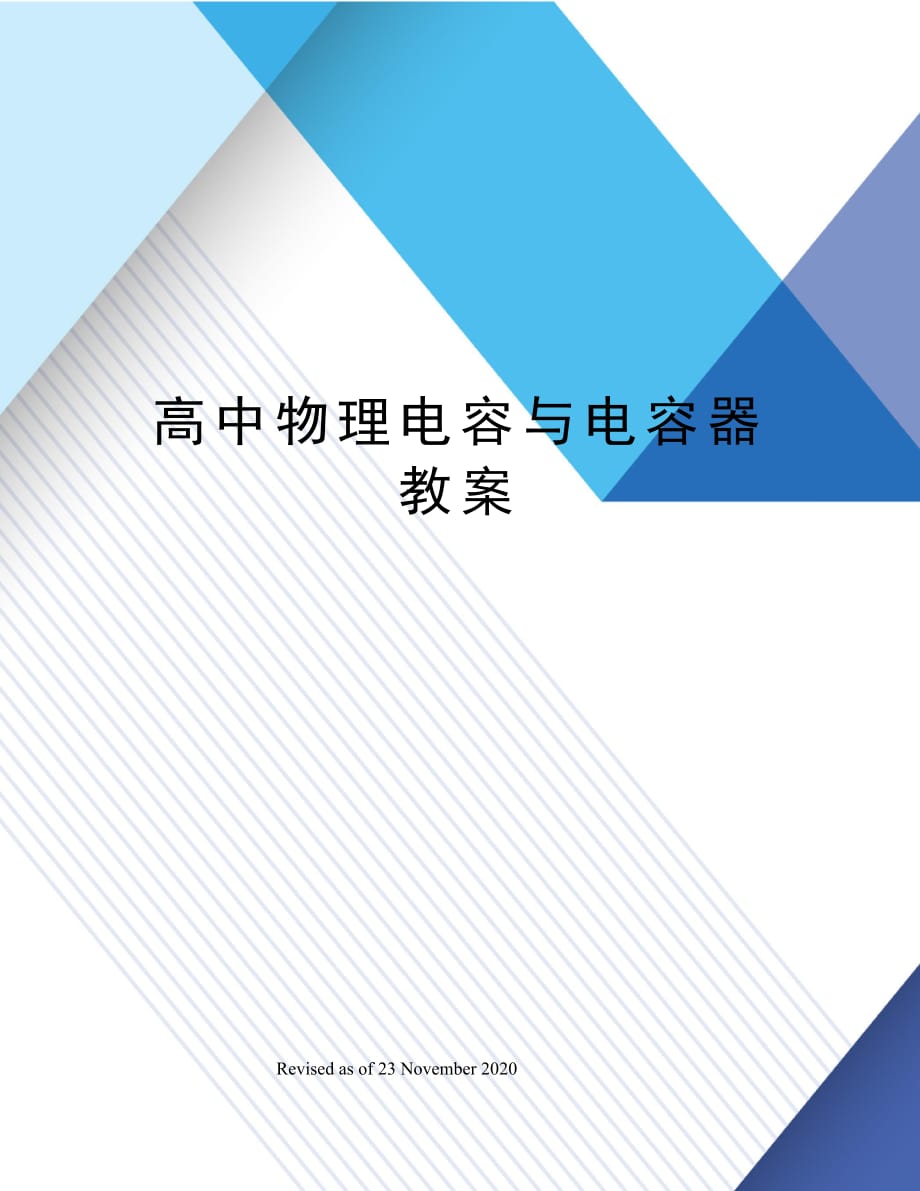 高中物理电容与电容器教案

Revised as of 23 November 2020